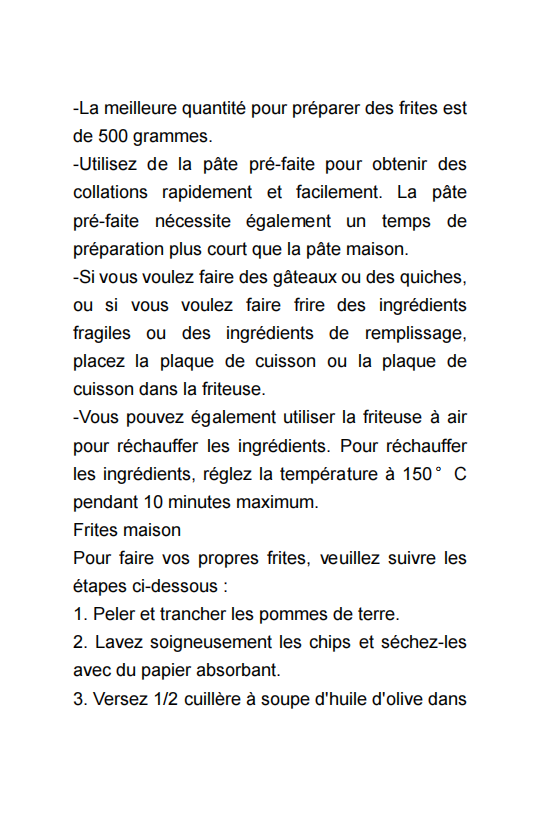 -La meilleure quantité pour préparer des frites est de 500 grammes.
-Utilisez de la pâte pré-faite pour obtenir des collations rapidement et facilement. La pâte pré-faite nécessite également un temps de préparation plus court que la pâte maison.
-Si vous voulez faire des gâteaux ou des quiches, ou si vous voulez faire frire des ingrédients fragiles ou des ingrédients de remplissage, placez la plaque de cuisson ou la plaque de cuisson dans la friteuse.
-Vous pouvez également utiliser la friteuse à air pour réchauffer les ingrédients. Pour réchauffer les ingrédients, réglez la température à 150° C pendant 10 minutes maximum.
Frites maison
Pour faire vos propres frites, veuillez suivre les étapes ci-dessous :
1. Peler et trancher les pommes de terre.
2. Lavez soigneusement les chips et séchez-les avec du papier absorbant.
3. Versez 1/2 cuillère à soupe d'huile d'olive dans